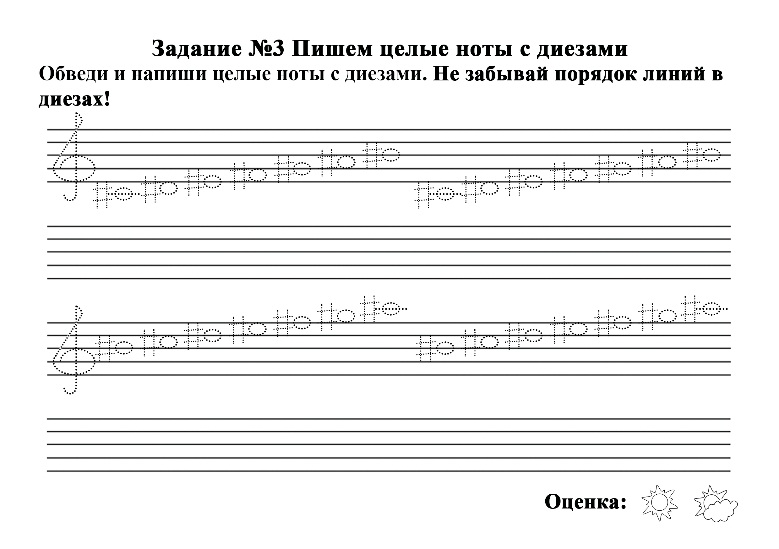 Задание №3 Пишем целые ноты с диезами

Обведи и напиши целые ноты с диезами. Не забывай порядок линий в диезах!

Оценка: